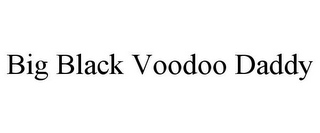 Big Black Voodoo Daddy